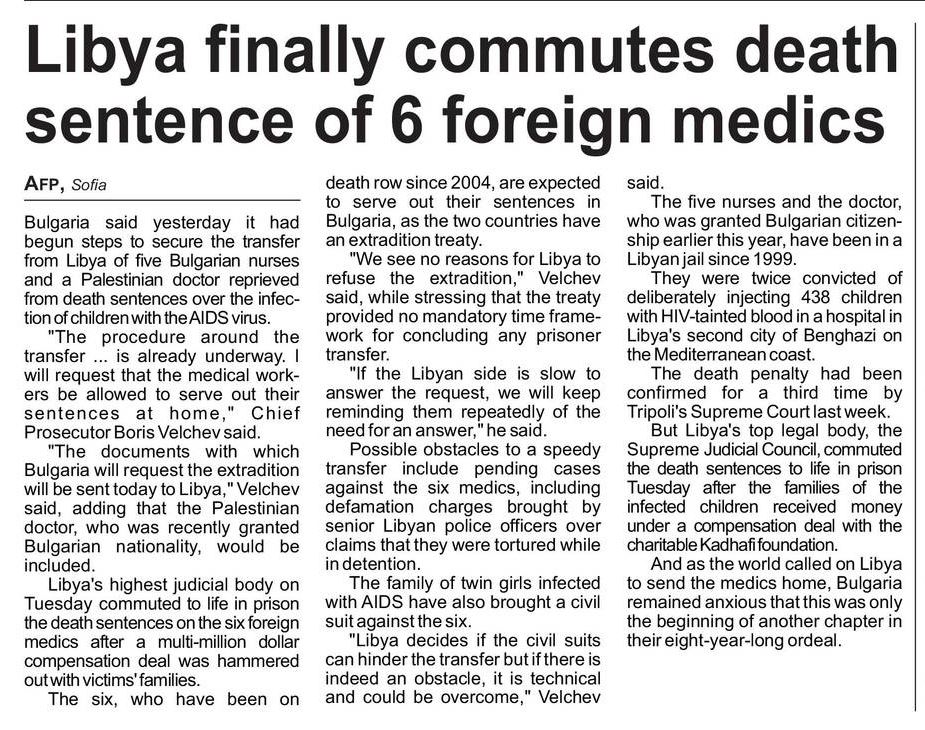 Libya finally commutes death sentence of 6 foreign medics

AFP, Sofia

Bulgaria said yesterday it had begun steps to secure the transfer from Libya of five Bulgarian nurses and a Palestinian doctor reprieved from death sentences over the infection of children with the AIDS virus.

"The procedure around the transfer ... is already underway. I will request that the medical workers be allowed to serve out their sentences at home," Chief Prosecutor Boris Velchev said.

"The documents with which Bulgaria will request the extradition will be sent today to Libya," Velchev said, adding that the Palestinian doctor, who was recently granted Bulgarian nationality, would be included.

Libya's highest judicial body on Tuesday commuted to life in prison the death sentences on the six foreign medics after a multi-million dollar compensation deal was hammered out with victims' families.

The six, who have been on death row since 2004, are expected to serve out their sentences in Bulgaria, as the two countries have an extradition treaty.

"We see no reasons for Libya to refuse the extradition," Velchev said, while stressing that the treaty provided no mandatory time framework for concluding any prisoner transfer.

"If the Libyan side is slow to answer the request, we will keep reminding them repeatedly of the need for an answer," he said.

Possible obstacles to a speedy transfer include pending cases against the six medics, including defamation charges brought by senior Libyan police officers over claims that they were tortured while in detention.

The family of twin girls infected with AIDS have also brought a civil suit against the six.

"Libya decides if the civil suits can hinder the transfer but if there is indeed an obstacle, it is technical and could be overcome," Velchev said.

The five nurses and the doctor, who was granted Bulgarian citizenship earlier this year, have been in a Libyan jail since 1999.

They were twice convicted of deliberately injecting 438 children with HIV-tainted blood in a hospital in Libya's second city of Benghazi on the Mediterranean coast.

The death penalty had been confirmed for a third time by Tripoli's Supreme Court last week.

But Libya's top legal body, the Supreme Judicial Council, commuted the death sentences to life in prison Tuesday after the families of the infected children received money under a compensation deal with the charitable Kadhafi foundation.

And as the world called on Libya to send the medics home, Bulgaria remained anxious that this was only the beginning of another chapter in their eight-year-long ordeal.